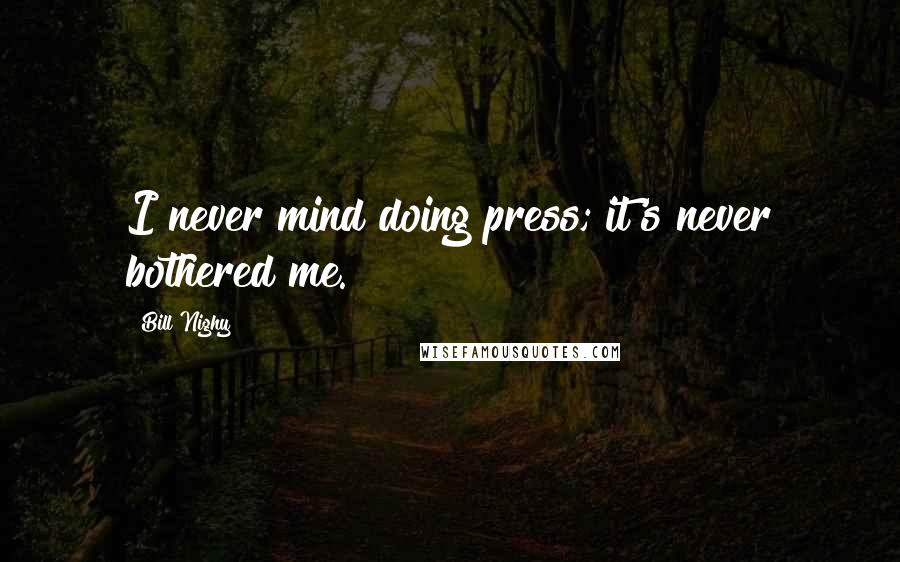 I never mind doing press; it's never bothered me.

Bill Nighy

WISEFAMOUSQUOTES.COM